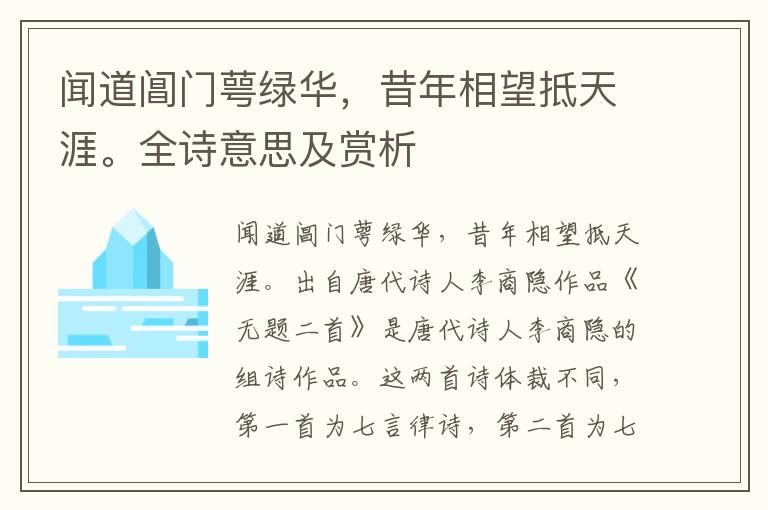 闻道阊门萼绿华，昔年相望抵天涯。全诗意思及赏析

闻道阊门萼绿华，昔年相望抵天涯。出自唐代诗人李商隐作品《无题二首》是唐代诗人李商隐的组诗作品。这两首诗体裁不同，第一首为七言律诗，第二首为七